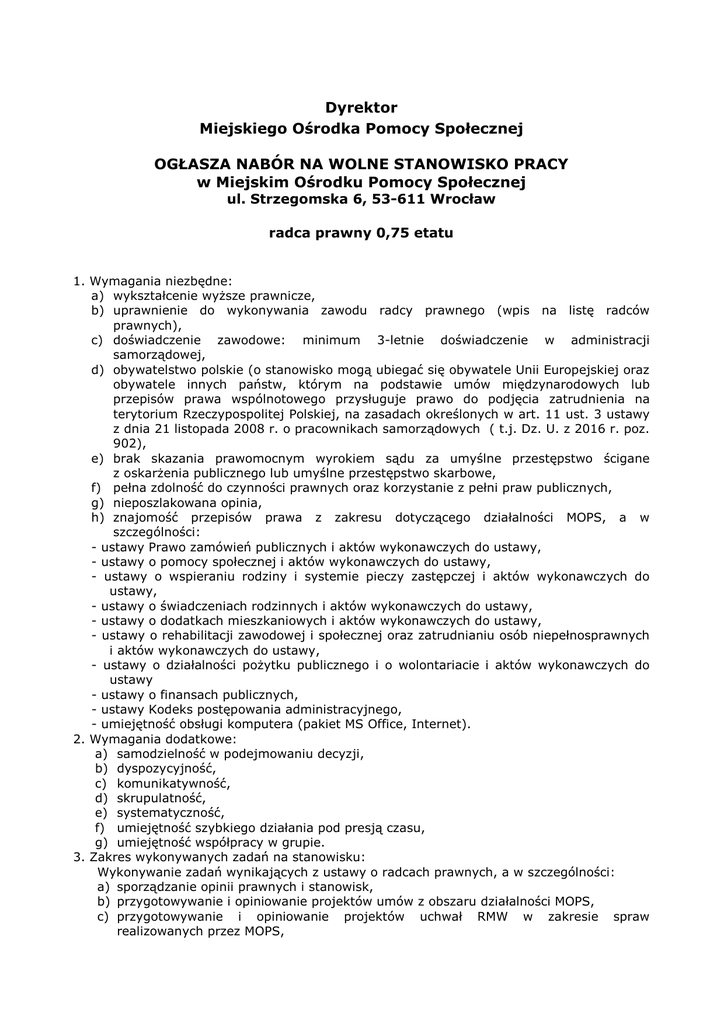 Dyrektor
Miejskiego Ośrodka Pomocy Społecznej

OGŁASZA NABÓR NA WOLNE STANOWISKO PRACY
w Miejskim Ośrodku Pomocy Społecznej
ul. Strzegomska 6, 53-611 Wrocław

radca prawny 0,75 etatu

1. Wymagania niezbędne:
a) wykształcenie wyższe prawnicze,
b) uprawnienie do wykonywania zawodu radcy prawnego (wpis na listę radców prawnych),
c) doświadczenie zawodowe: minimum 3-letnie doświadczenie w administracji samorządowej,
d) obywatelstwo polskie (o stanowisko mogą ubiegać się obywatele Unii Europejskiej oraz obywatele innych państw, którym na podstawie umów międzynarodowych lub przepisów prawa wspólnotowego przysługuje prawo do podjęcia zatrudnienia na terytorium Rzeczypospolitej Polskiej, na zasadach określonych w art. 11 ust. 3 ustawy z dnia 21 listopada 2008 r. o pracownikach samorządowych ( t.j. Dz. U. z 2016 r. poz. 902),
e) brak skazania prawomocnym wyrokiem sądu za umyślne przestępstwo ścigane z oskarżenia publicznego lub umyślne przestępstwo skarbowe,
f) pełna zdolność do czynności prawnych oraz korzystanie z pełni praw publicznych,
g) nieposzlakowana opinia,
h) znajomość przepisów prawa z zakresu dotyczącego działalności MOPS, a w szczególności:
- ustawy Prawo zamówień publicznych i aktów wykonawczych do ustawy,
- ustawy o pomocy społecznej i aktów wykonawczych do ustawy,
- ustawy o wspieraniu rodziny i systemie pieczy zastępczej i aktów wykonawczych do ustawy,
- ustawy o świadczeniach rodzinnych i aktów wykonawczych do ustawy,
- ustawy o dodatkach mieszkaniowych i aktów wykonawczych do ustawy,
- ustawy o rehabilitacji zawodowej i społecznej oraz zatrudnianiu osób niepełnosprawnych i aktów wykonawczych do ustawy,
- ustawy o działalności pożytku publicznego i o wolontariacie i aktów wykonawczych do ustawy
- ustawy o finansach publicznych,
- ustawy Kodeks postępowania administracyjnego,
- umiejętność obsługi komputera (pakiet MS Office, Internet).
2. Wymagania dodatkowe:
a) samodzielność w podejmowaniu decyzji,
b) dyspozycyjność,
c) komunikatywność,
d) skrupulatność,
e) systematyczność,
f) umiejętność szybkiego działania pod presją czasu,
g) umiejętność współpracy w grupie.
3. Zakres wykonywanych zadań na stanowisku:
Wykonywanie zadań wynikających z ustawy o radcach prawnych, a w szczególności:
a) sporządzanie opinii prawnych i stanowisk,
b) przygotowywanie i opiniowanie projektów umów z obszaru działalności MOPS,
c) przygotowywanie i opiniowanie projektów uchwał RMW w zakresie spraw realizowanych przez MOPS,